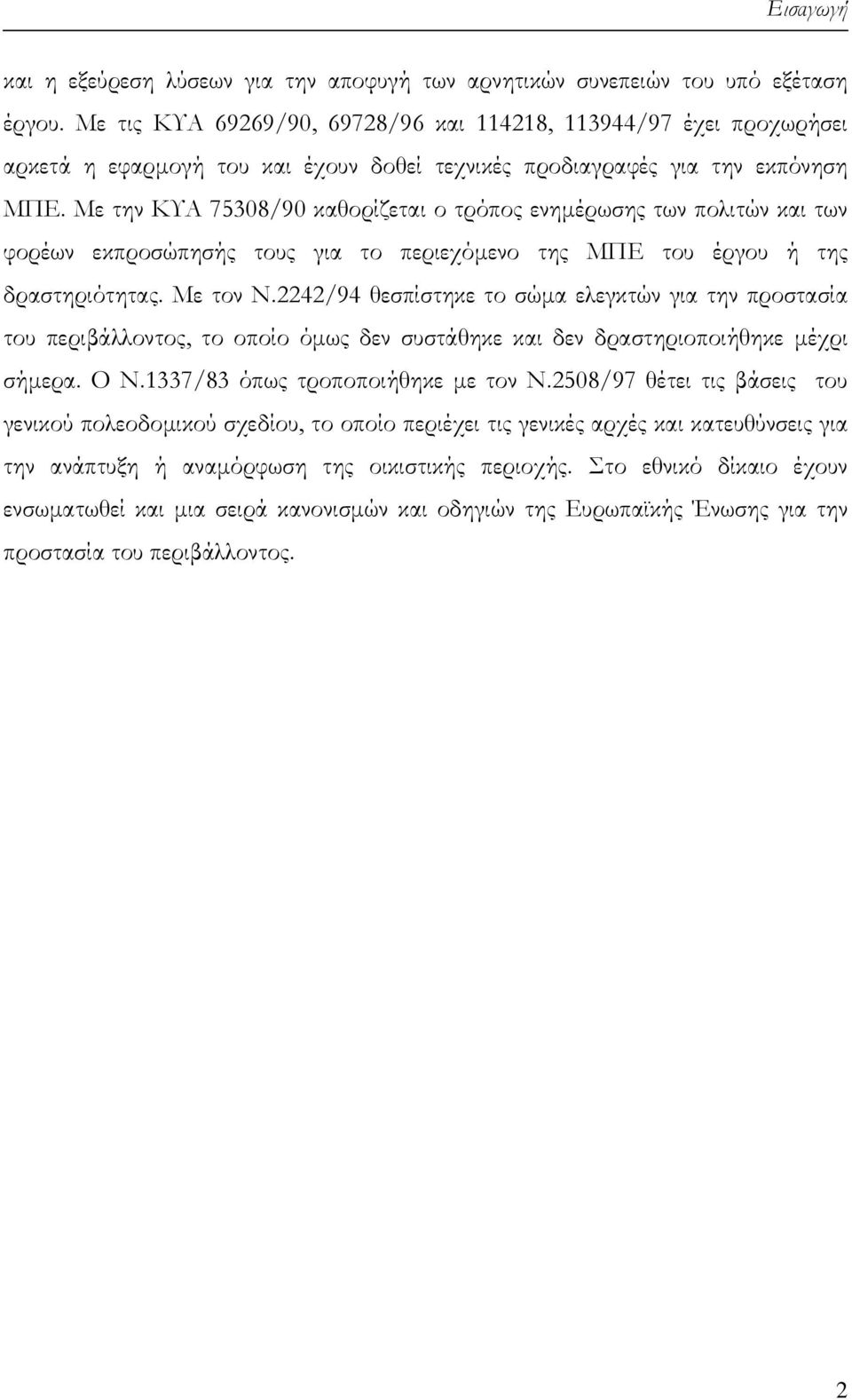 Εισαγωγή

και η εξεύρεση λύσεων για την αποφυγή των αρνητικών συνεπειών του υπό εξέταση έργου. Με τις ΚΥΑ 69269/90, 69728/96 και 114218, 113944/97 έχει προχωρήσει αρκετά η εφαρμογή του και έχουν δοθεί τεχνικές προδιαγραφές για την εκπόνηση ΜΠΕ. Με την ΚΥΑ 75308/90 καθορίζεται ο τρόπος ενημέρωσης των πολιτών και των φορέων εκπροσώπησής τους για το περιεχόμενο της ΜΠΕ του έργου ή της δραστηριότητας. Με τον Ν.2242/94 θεσπίστηκε το σώμα ελεγκτών για την προστασία του περιβάλλοντος, το οποίο όμως δεν συστάθηκε και δεν δραστηριοποιήθηκε μέχρι σήμερα. Ο Ν.1337/83 όπως τροποποιήθηκε με τον Ν.2508/97 θέτει τις βάσεις του γενικού πολεοδομικού σχεδίου, το οποίο περιέχει τις γενικές αρχές και κατευθύνσεις για την ανάπτυξη ή αναμόρφωση της οικιστικής περιοχής. Στο εθνικό δίκαιο έχουν ενσωματωθεί και μια σειρά κανονισμών και οδηγιών της Ευρωπαϊκής Ένωσης για την προστασία του περιβάλλοντος.

2